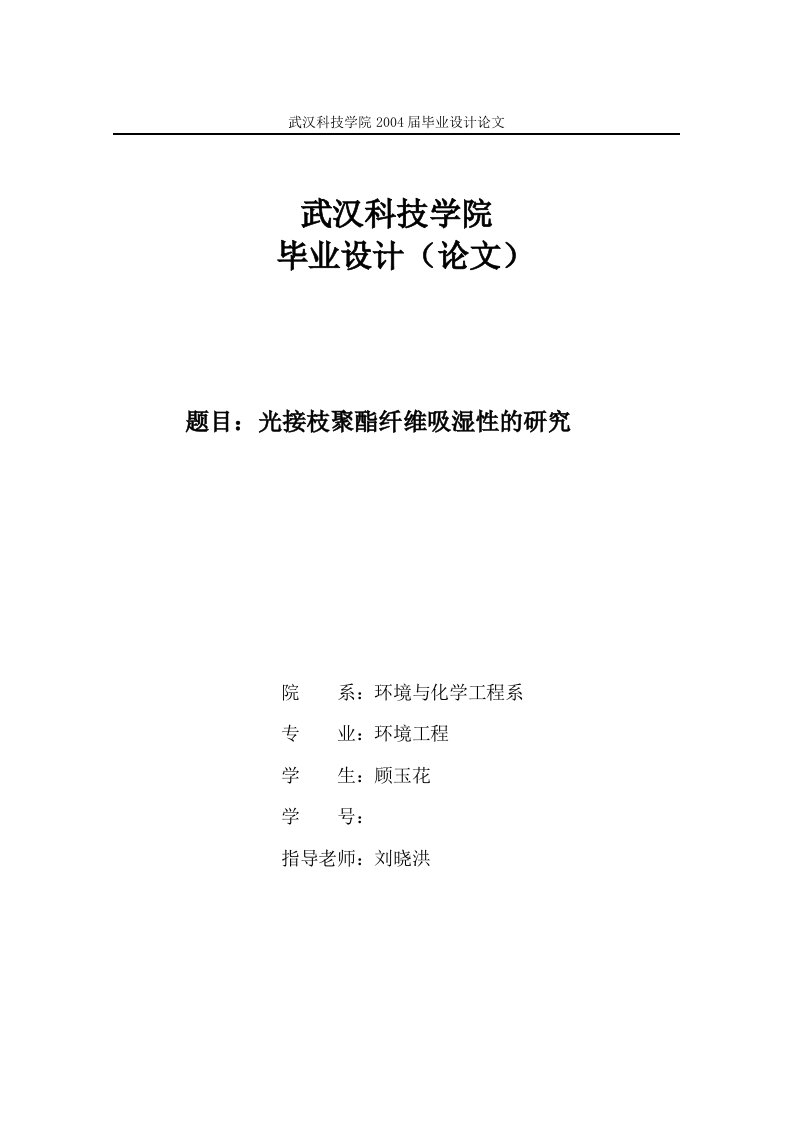 武汉科技学院 2004 届毕业设计论文

武汉科技学院
毕业设计（论文）

题目：光接枝聚酯纤维吸湿性的研究

院　　系：环境与化学工程系

专　　业：环境工程

学　　生：顾玉花

学　　号：

指导老师：刘晓洪